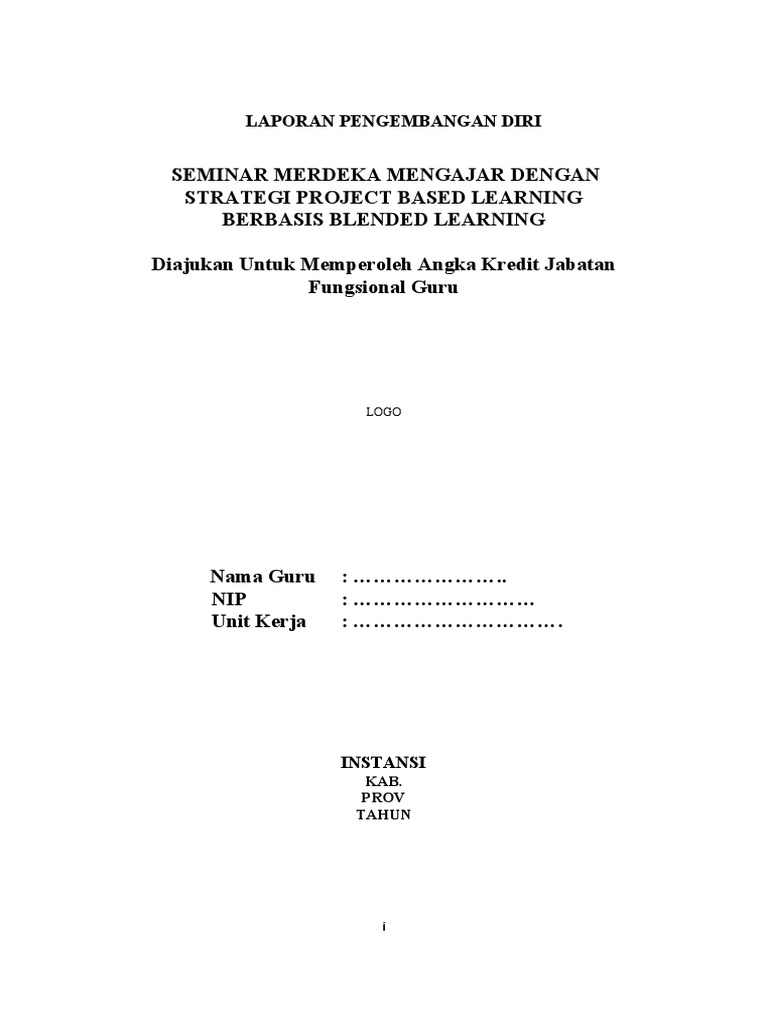 LAPORAN PENGEMBANGAN DIRI

SEMINAR MERDEKA MENGAJAR DENGAN STRATEGI PROJECT BASED LEARNING BERBASIS BLENDED LEARNING

Diajukan Untuk Memperoleh Angka Kredit Jabatan Fungsional Guru

LOGO

Nama Guru : …………………..
NIP : ………………………
Unit Kerja : ………………………….

INSTANSI
KAB.
PROV
TAHUN

i